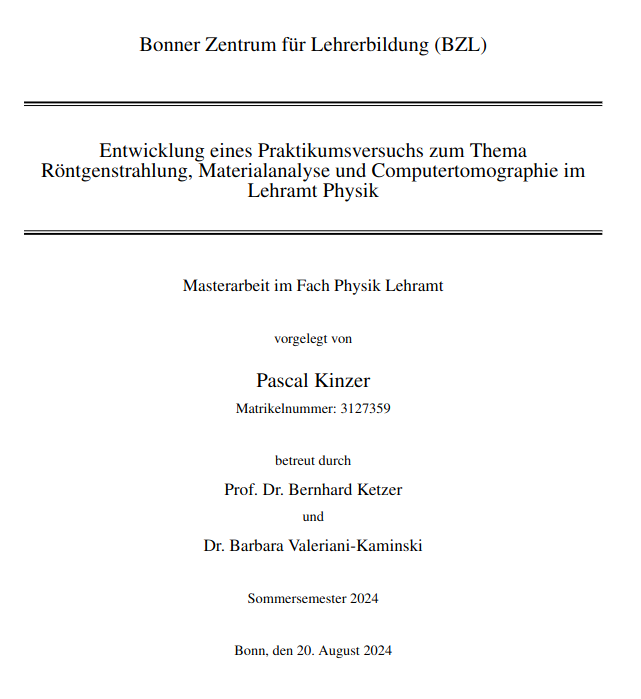 Bonner Zentrum für Lehrerbildung (BZL)

Entwicklung eines Praktikumsversuchs zum Thema Röntgenstrahlung, Materialanalyse und Computertomographie im Lehramt Physik

Masterarbeit im Fach Physik Lehramt

vorgelegt von

Pascal Kinzer

Matrikelnummer: 3127359

betreut durch

Prof. Dr. Bernhard Ketzer

und

Dr. Barbara Valeriani-Kaminski

Sommersemester 2024

Bonn, den 20. August 2024